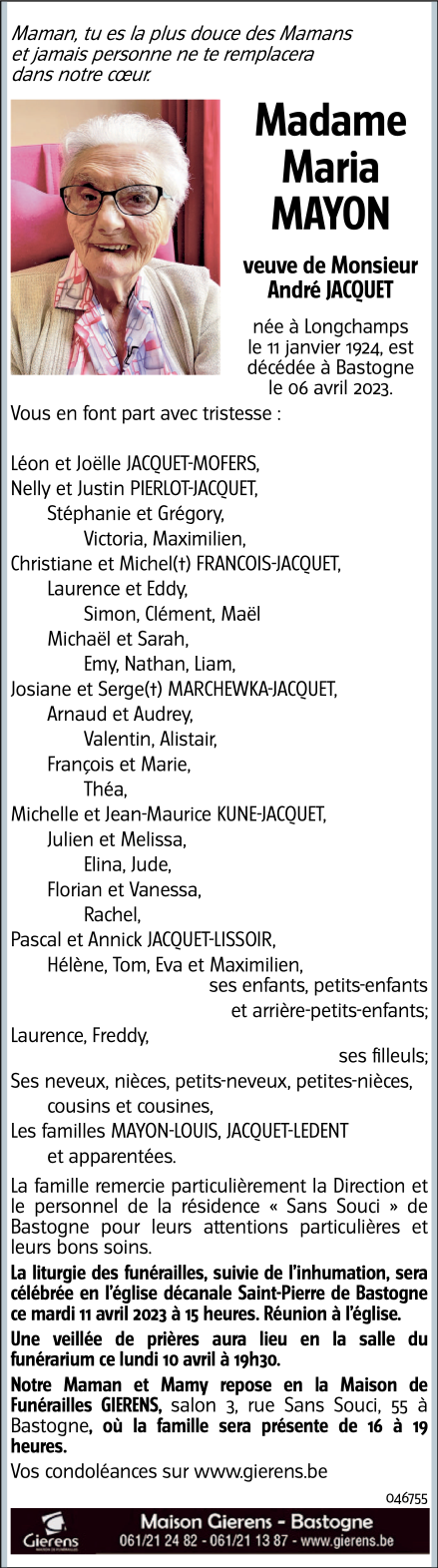 Maman, tu es la plus douce des Mamans et jamais personne ne te remplacera dans notre cœur.

Madame Maria MAYON

veuve de Monsieur André JACQUET

née à Longchamps le 11 janvier 1924, est décédée à Bastogne le 06 avril 2023.

Vous en font part avec tristesse :

Léon et Joëlle JACQUET-MOFERS,
Nelly et Justin PIERLOT-JACQUET,
Stéphanie et Grégory,
Victoria, Maximilien,
Christiane et Michel(†) FRANCOIS-JACQUET,
Laurence et Eddy,
Simon, Clément, Maël
Michaël et Sarah,
Emy, Nathan, Liam,
Josiane et Serge(†) MARCHEWKA-JACQUET,
Arnaud et Audrey,
Valentin, Alistair,
François et Marie,
Théa,
Michelle et Jean-Maurice KUNE-JACQUET,
Julien et Melissa,
Elina, Jude,
Florian et Vanessa,
Rachel,
Pascal et Annick JACQUET-LISSOIR,
Hélène, Tom, Eva et Maximilien,
ses enfants, petits-enfants et arrière-petits-enfants;
Laurence, Freddy,
ses filleuls;
Ses neveux, nièces, petits-neveux, petites-nièces, cousins et cousines,
Les familles MAYON-LOUIS, JACQUET-LEDENT et apparentées.

La famille remercie particulièrement la Direction et le personnel de la résidence « Sans Souci » de Bastogne pour leurs attentions particulières et leurs bons soins.

La liturgie des funérailles, suivie de l'inhumation, sera célébrée en l'église décanale Saint-Pierre de Bastogne ce mardi 11 avril 2023 à 15 heures. Réunion à l'église.

Une veillée de prières aura lieu en la salle du funérarium ce lundi 10 avril à 19h30.

Notre Maman et Mamy repose en la Maison de Funérailles GIERENS, salon 3, rue Sans Souci, 55 à Bastogne, où la famille sera présente de 16 à 19 heures.

Vos condoléances sur www.gierens.be

046755

Gierens
Maison Gierens - Bastogne
061/21 24 82 - 061/21 13 87 - www.gierens.be